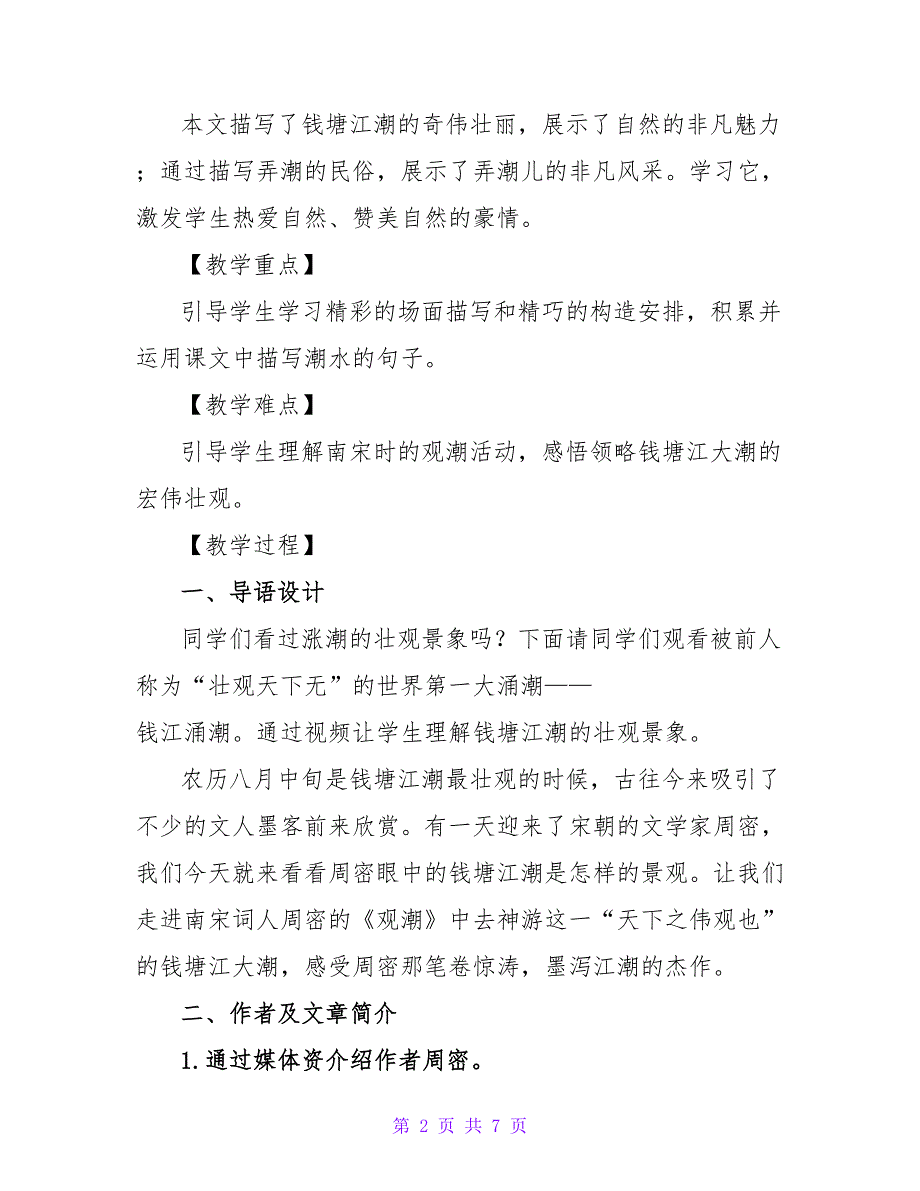 本文描写了钱塘江潮的奇伟壮丽，展示了自然的非凡魅力；通过描写弄潮的民俗，展示了弄潮儿的非凡风采。学习它，激发学生热爱自然、赞美自然的豪情。

【教学重点】

引导学生学习精彩的场面描写和精巧的构造安排，积累并运用课文中描写潮水的句子。

【教学难点】

引导学生理解南宋时的观潮活动，感悟领略钱塘江大潮的宏伟壮观。

【教学过程】

一、导语设计

同学们看过涨潮的壮观景象吗？下面请同学们观看被前人称为“壮观天下无”的世界第一大涌潮——钱江涌潮。通过视频让学生理解钱塘江潮的壮观景象。

农历八月中旬是钱塘江潮最壮观的时候，古往今来吸引了不少的文人墨客前来欣赏。有一天迎来了宋朝的文学家周密，我们今天就来看看周密眼中的钱塘江潮是怎样的景观。让我们走进南宋词人周密的《观潮》中去神游这一“天下之伟观也”的钱塘江大潮，感受周密那笔卷惊涛，墨泻江潮的杰作。

二、作者及文章简介

1.通过媒体资介绍作者周密。

第 2 页 共 7 页